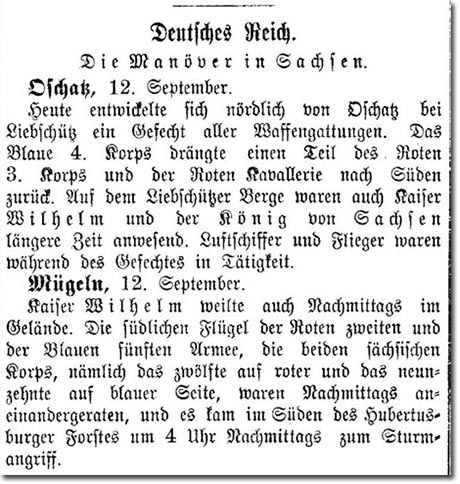 Deutsches Reich.

Die Manöver in Sachsen.

Oschatz, 12. September.

Heute entwickelte sich nördlich von Oschatz bei Liebschütz ein Gefecht aller Waffengattungen. Das Blaue 4. Korps drängte einen Teil des Roten 3. Korps und der Roten Kavallerie nach Süden zurück. Auf dem Liebschützer Berge waren auch Kaiser Wilhelm und der König von Sachsen längere Zeit anwesend. Luftschiffer und Flieger waren während des Gefechtes in Tätigkeit.

Mügeln, 12. September.

Kaiser Wilhelm weilte auch Nachmittags im Gelände. Die südlichen Flügel der Roten zweiten und der Blauen fünften Armee, die beiden sächsischen Korps, nämlich das zwölfte auf roter und das neunzehnte auf blauer Seite, waren Nachmittags aneinandergeraten, und es kam im Süden des Hubertusburger Forstes um 4 Uhr Nachmittags zum Sturmangriff.